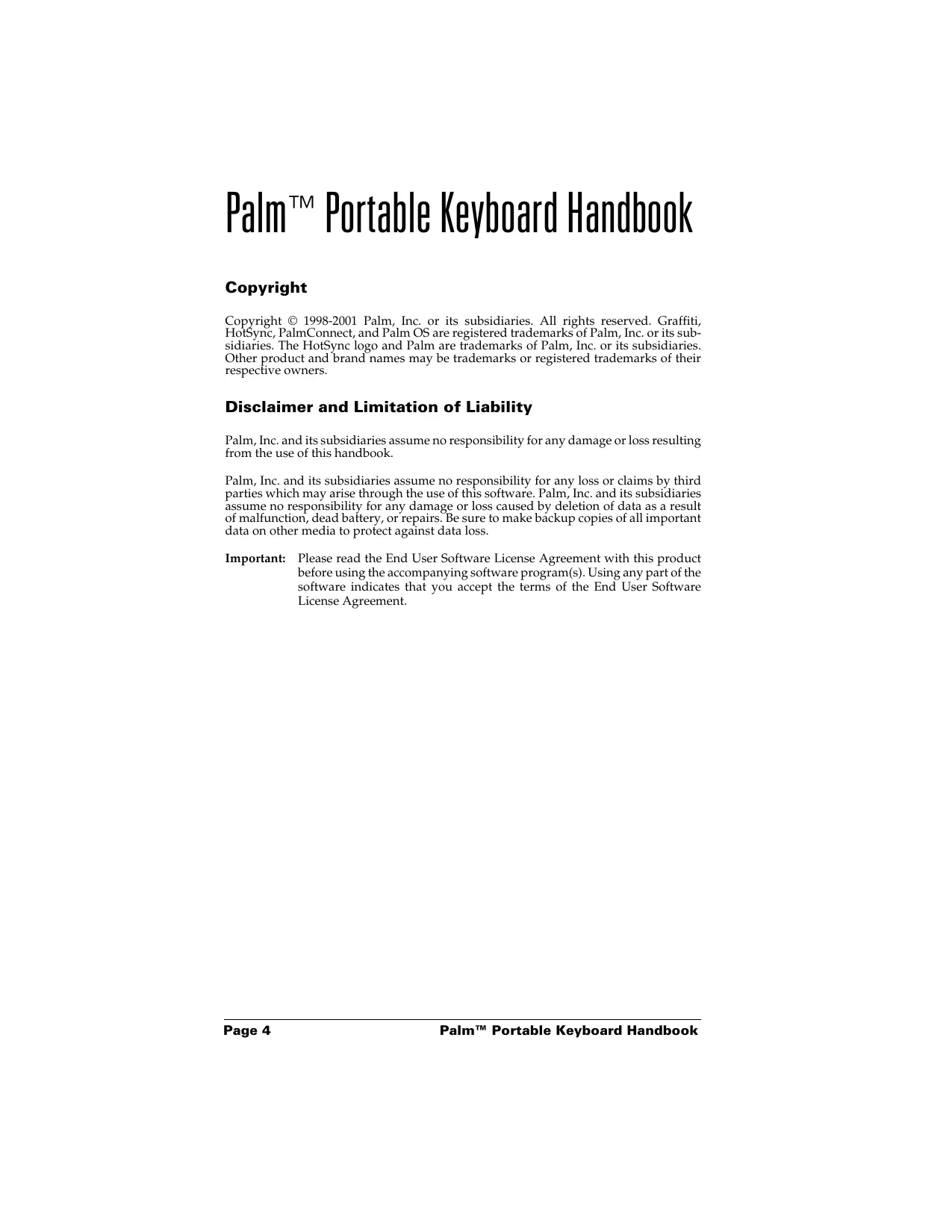 Palm™ Portable Keyboard Handbook

Copyright

Copyright © 1998-2001 Palm, Inc. or its subsidiaries. All rights reserved. Graffiti, HotSync, PalmConnect, and Palm OS are registered trademarks of Palm, Inc. or its subsidiaries. The HotSync logo and Palm are trademarks of Palm, Inc. or its subsidiaries. Other product and brand names may be trademarks or registered trademarks of their respective owners.

Disclaimer and Limitation of Liability

Palm, Inc. and its subsidiaries assume no responsibility for any damage or loss resulting from the use of this handbook.

Palm, Inc. and its subsidiaries assume no responsibility for any loss or claims by third parties which may arise through the use of this software. Palm, Inc. and its subsidiaries assume no responsibility for any damage or loss caused by deletion of data as a result of malfunction, dead battery, or repairs. Be sure to make backup copies of all important data on other media to protect against data loss.

Important: Please read the End User Software License Agreement with this product before using the accompanying software program(s). Using any part of the software indicates that you accept the terms of the End User Software License Agreement.

Page 4 Palm™ Portable Keyboard Handbook